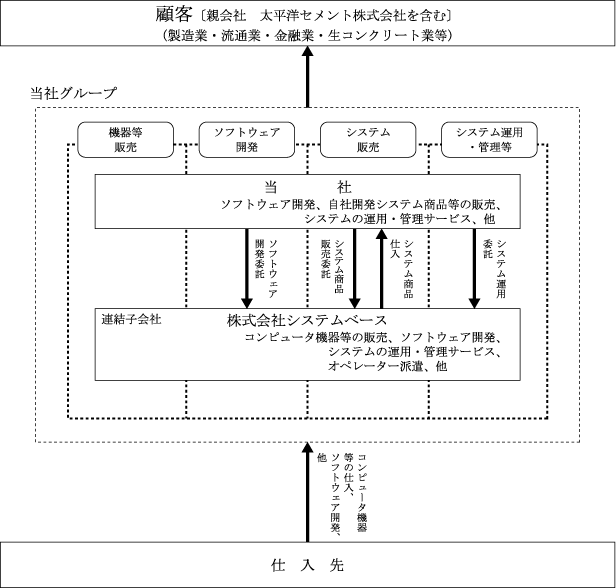 顧客〔親会社　太平洋セメント株式会社を含む〕
（製造業・流通業・金融業・生コンクリート業等）

当社グループ

機器等販売

ソフトウェア開発

システム販売

システム運用・管理等

当　　社
ソフトウェア開発、自社開発システム商品等の販売、システムの運用・管理サービス、他

ソフトウェア開発委託

システム商品販売委託

システム商品仕入

システム運用委託

連結子会社

株式会社システムベース
コンピュータ機器等の販売、ソフトウェア開発、システムの運用・管理サービス、オペレーター派遣、他

コンピュータ機器等の仕入、ソフトウェア開発、他

仕　入　先